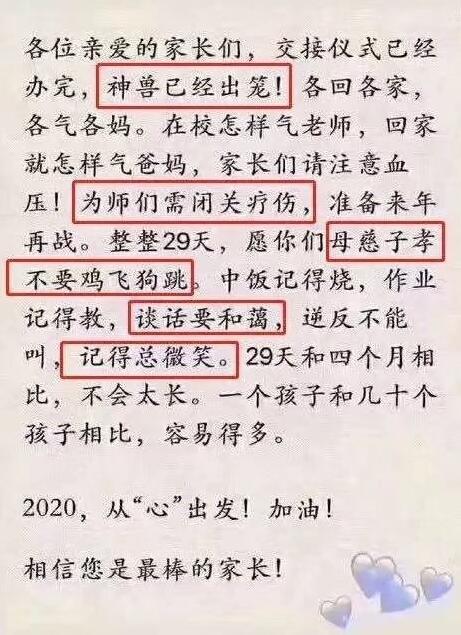 各位亲爱的家长们，交接仪式已经办完，神兽已经出笼！各回各家，各气各妈。在校怎样气老师，回家就怎样气爸妈，家长们请注意血压！为师们需闭关疗伤，准备来年再战。整整29天，愿你们母慈子孝不要鸡飞狗跳。中饭记得烧，作业记得教，谈话要和蔼，逆反不能叫，记得总微笑。29天和四个月相比，不会太长。一个孩子和几十个孩子相比，容易得多。

2020，从“心”出发！加油！

相信您是最棒的家长！